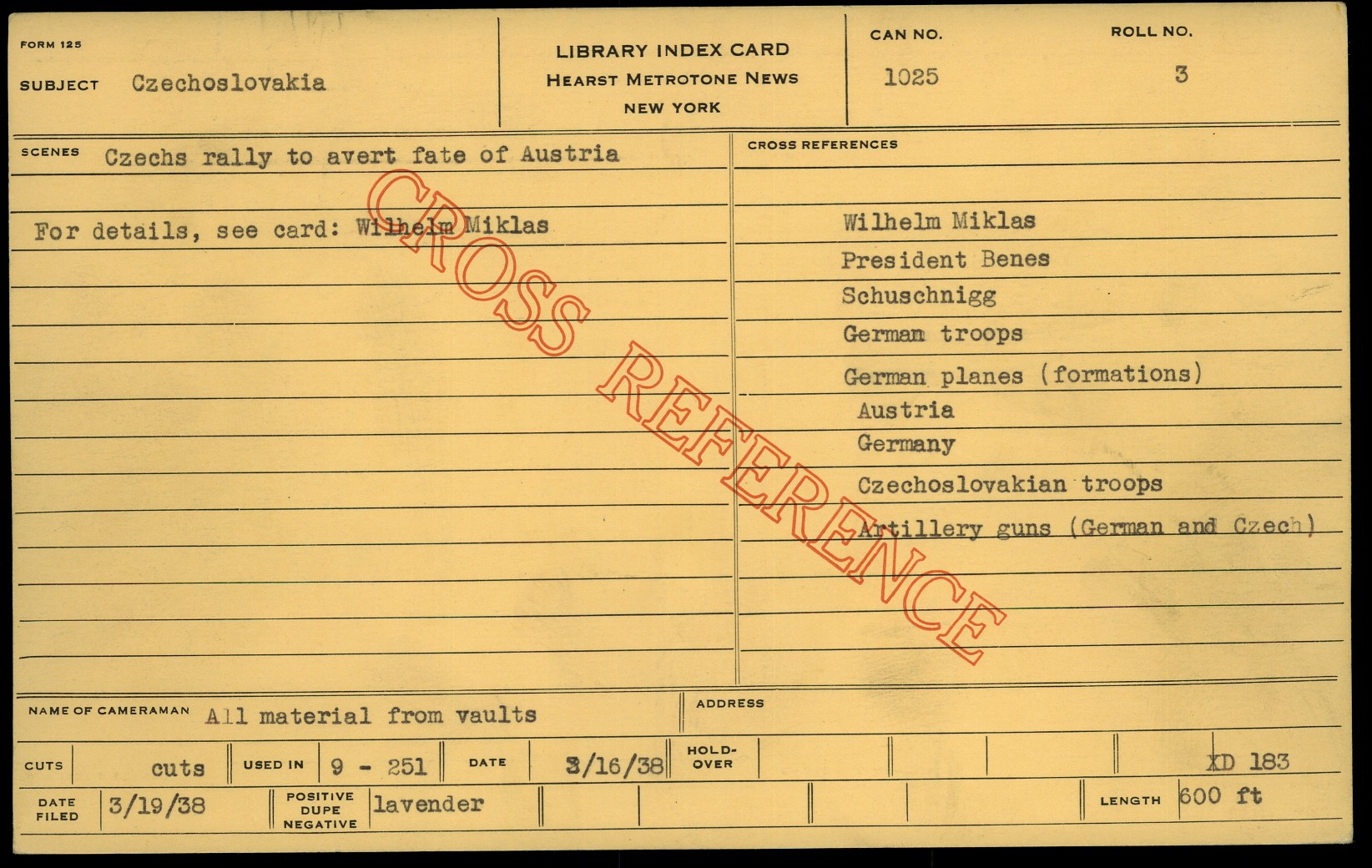 FORM 125

SUBJECT Czechoslovakia

LIBRARY INDEX CARD
HEARST METROTONE NEWS
NEW YORK

CAN NO.
1025

ROLL NO.
3

SCENES Czechs rally to avert fate of Austria

For details, see card: Wilhelm Miklas

CROSS REFERENCES

Wilhelm Miklas
President Benes
Schuschnigg
German troops
German planes (formations)
Austria
Germany
Czechoslovakian troops
Artillery guns (German and Czech)

NAME OF CAMERAMAN All material from vaults

ADDRESS

CUTS cuts

USED IN 9 - 251

DATE 3/16/38

HOLD-OVER

XD 183

DATE FILED 3/19/38

POSITIVE DUPE NEGATIVE lavender

LENGTH 600 ft

CROSS REFERENCE